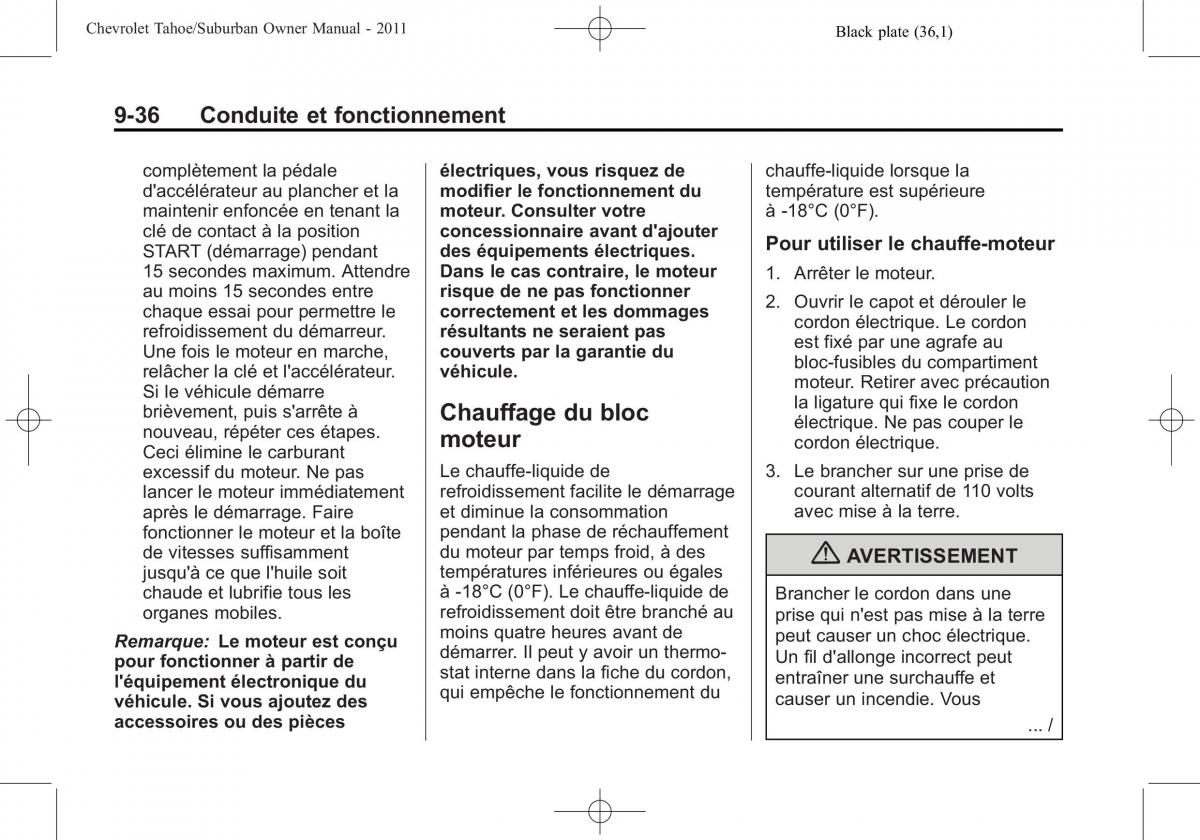 Chevrolet Tahoe/Suburban Owner Manual - 2011

Black plate (36,1)

9-36 Conduite et fonctionnement

complètement la pédale d'accélérateur au plancher et la maintenir enfoncée en tenant la clé de contact à la position START (démarrage) pendant 15 secondes maximum. Attendre au moins 15 secondes entre chaque essai pour permettre le refroidissement du démarreur. Une fois le moteur en marche, relâcher la clé et l'accélérateur. Si le véhicule démarre brièvement, puis s'arrête à nouveau, répéter ces étapes. Ceci élimine le carburant excessif du moteur. Ne pas lancer le moteur immédiatement après le démarrage. Faire fonctionner le moteur et la boîte de vitesses suffisamment jusqu'à ce que l'huile soit chaude et lubrifie tous les organes mobiles.

Remarque: Le moteur est conçu pour fonctionner à partir de l'équipement électronique du véhicule. Si vous ajoutez des accessoires ou des pièces électriques, vous risquez de modifier le fonctionnement du moteur. Consulter votre concessionnaire avant d'ajouter des équipements électriques. Dans le cas contraire, le moteur risque de ne pas fonctionner correctement et les dommages résultants ne seraient pas couverts par la garantie du véhicule.

Chauffage du bloc moteur

Le chauffe-liquide de refroidissement facilite le démarrage et diminue la consommation pendant la phase de réchauffement du moteur par temps froid, à des températures inférieures ou égales à -18°C (0°F). Le chauffe-liquide de refroidissement doit être branché au moins quatre heures avant de démarrer. Il peut y avoir un thermostat interne dans la fiche du cordon, qui empêche le fonctionnement du chauffe-liquide lorsque la température est supérieure à -18°C (0°F).

Pour utiliser le chauffe-moteur

1. Arrêter le moteur.

2. Ouvrir le capot et dérouler le cordon électrique. Le cordon est fixé par une agrafe au bloc-fusibles du compartiment moteur. Retirer avec précaution la ligature qui fixe le cordon électrique. Ne pas couper le cordon électrique.

3. Le brancher sur une prise de courant alternatif de 110 volts avec mise à la terre.

AVERTISSEMENT

Brancher le cordon dans une prise qui n'est pas mise à la terre peut causer un choc électrique. Un fil d'allonge incorrect peut entraîner une surchauffe et causer un incendie. Vous

... /